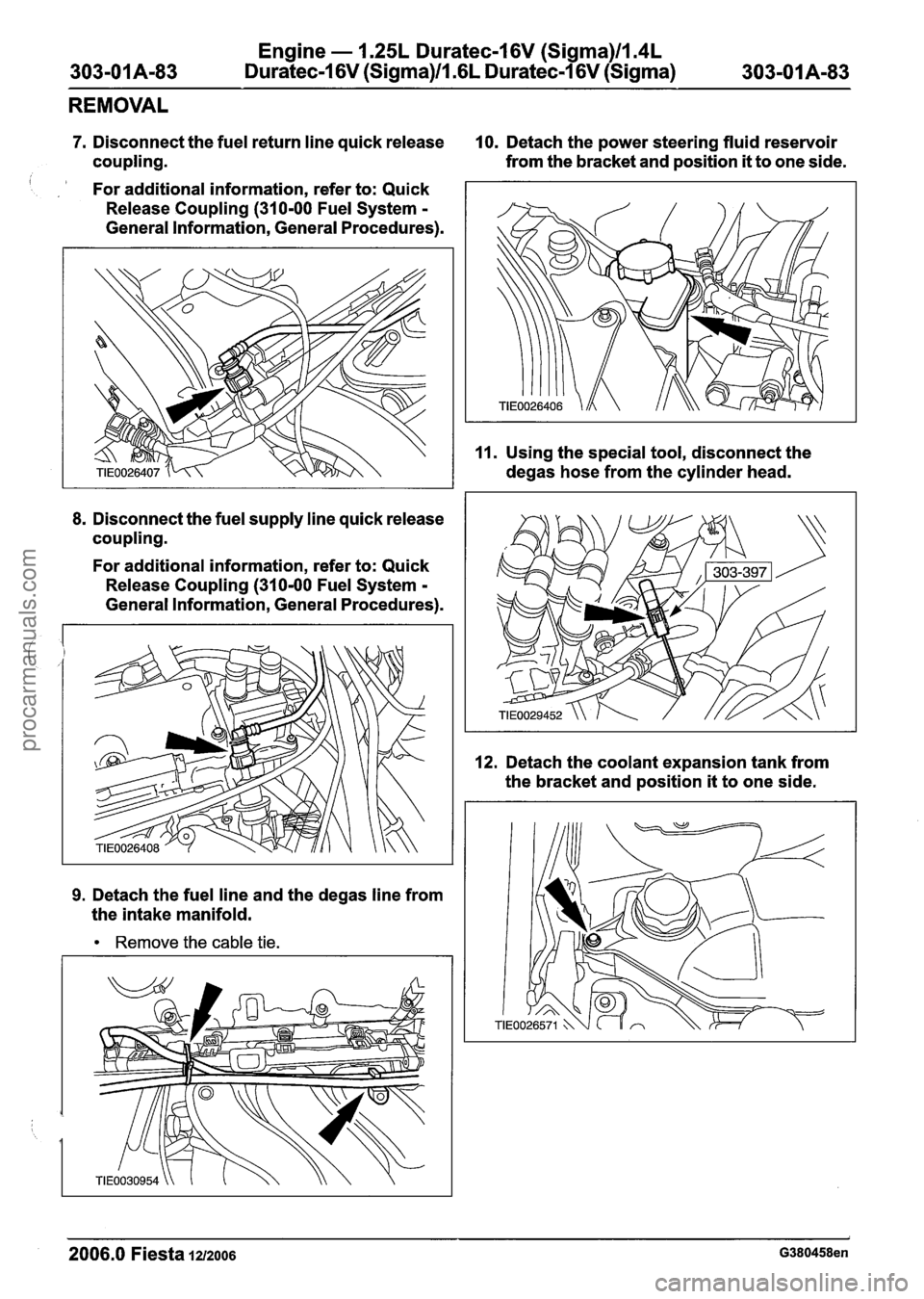 303-01A-83 Engine — 1.25L Duratec-16V (Sigma)/1.4L Duratec-16V (Sigma)/1.6L Duratec-16V (Sigma) 303-01A-83

REMOVAL

7. Disconnect the fuel return line quick release coupling.

For additional information, refer to: Quick Release Coupling (310-00 Fuel System - General Information, General Procedures).

TIE0026407

8. Disconnect the fuel supply line quick release coupling.

For additional information, refer to: Quick Release Coupling (310-00 Fuel System - General Information, General Procedures).

TIE0026408

9. Detach the fuel line and the degas line from the intake manifold.

• Remove the cable tie.

TIE0030954

10. Detach the power steering fluid reservoir from the bracket and position it to one side.

TIE0026406

11. Using the special tool, disconnect the degas hose from the cylinder head.

303-397

TIE0029452

12. Detach the coolant expansion tank from the bracket and position it to one side.

TIE0026571

2006.0 Fiesta 12/2006 G380458en

procarmanuals.com

carmanualsonline.info